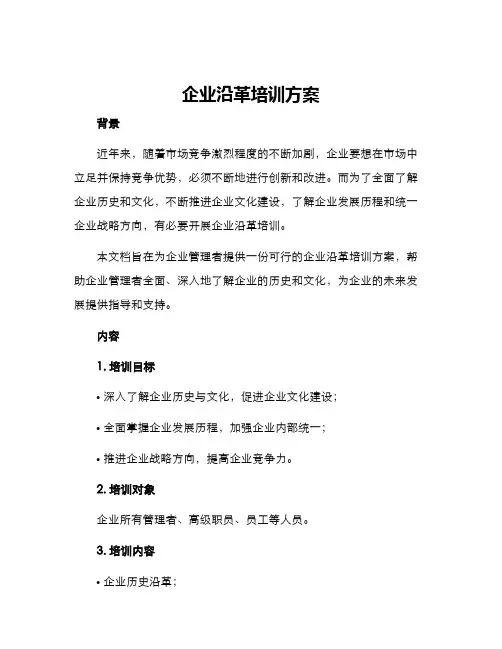 企业沿革培训方案

背景

近年来，随着市场竞争激烈程度的不断加剧，企业要想在市场中立足并保持竞争优势，必须不断地进行创新和改进。而为了全面了解企业历史和文化，不断推进企业文化建设，了解企业发展历程和统一企业战略方向，有必要开展企业沿革培训。

本文档旨在为企业管理者提供一份可行的企业沿革培训方案，帮助企业管理者全面、深入地了解企业的历史和文化，为企业的未来发展提供指导和支持。

内容

1. 培训目标

• 深入了解企业历史与文化，促进企业文化建设；

• 全面掌握企业发展历程，加强企业内部统一；

• 推进企业战略方向，提高企业竞争力。

2. 培训对象

企业所有管理者、高级职员、员工等人员。

3. 培训内容

• 企业历史沿革；